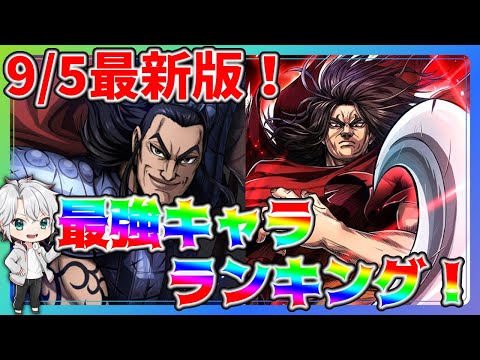 9/5最新版！

最強キャラ
ランキング！